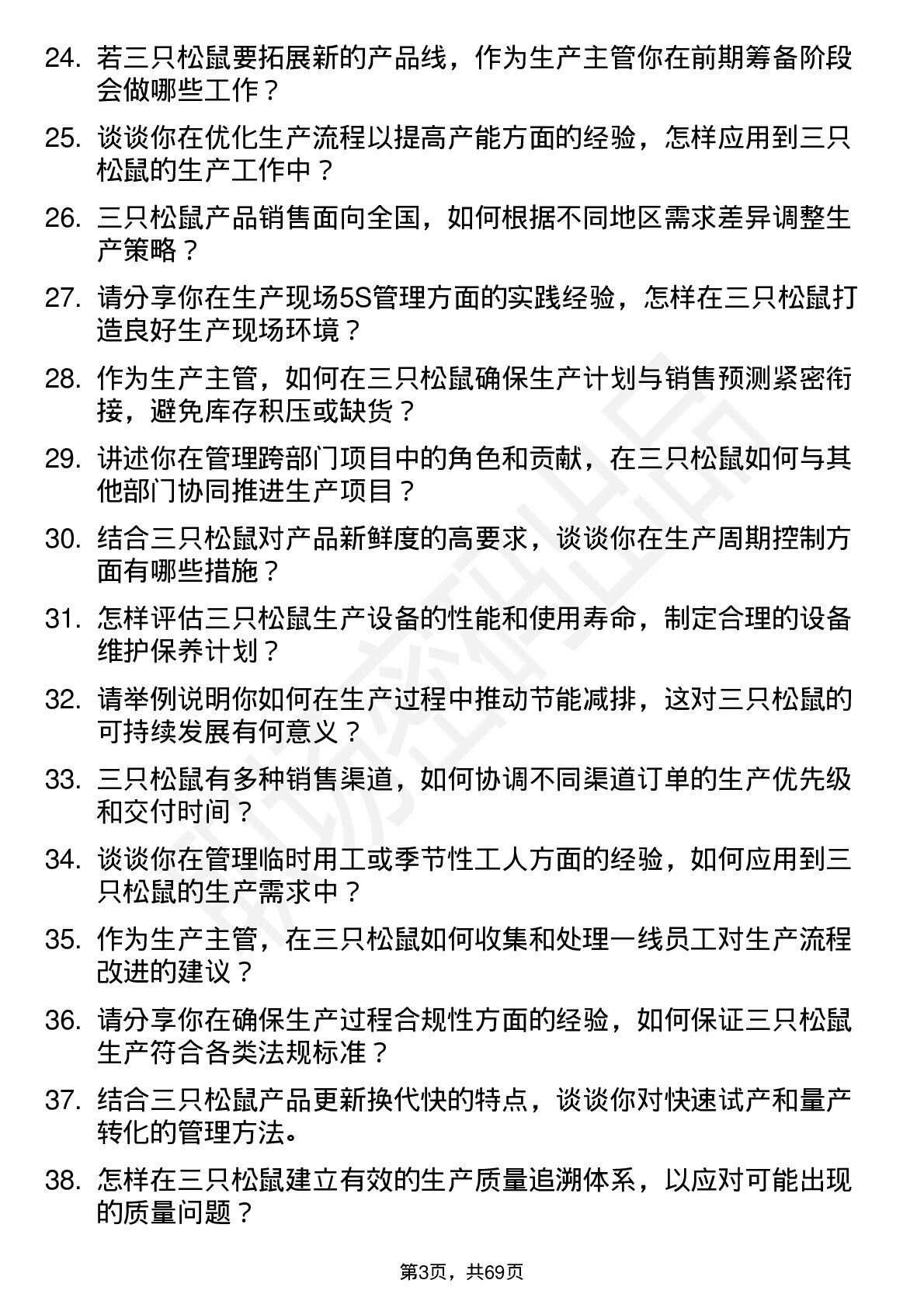 24. 若三只松鼠要拓展新的产品线，作为生产主管你在前期筹备阶段会做哪些工作？

25. 谈谈你在优化生产流程以提高产能方面的经验，怎样应用到三只松鼠的生产工作中？

26. 三只松鼠产品销售面向全国，如何根据不同地区需求差异调整生产策略？

27. 请分享你在生产现场5S管理方面的实践经验，怎样在三只松鼠打造良好生产现场环境？

28. 作为生产主管，如何在三只松鼠确保生产计划与销售预测紧密衔接，避免库存积压或缺货？

29. 讲述你在管理跨部门项目中的角色和贡献，在三只松鼠如何与其他部门协同推进生产项目？

30. 结合三只松鼠对产品新鲜度的高要求，谈谈你在生产周期控制方面有哪些措施？

31. 怎样评估三只松鼠生产设备的性能和使用寿命，制定合理的设备维护保养计划？

32. 请举例说明你如何在生产过程中推动节能减排，这对三只松鼠的可持续发展有何意义？

33. 三只松鼠有多种销售渠道，如何协调不同渠道订单的生产优先级和交付时间？

34. 谈谈你在管理临时用工或季节性工人方面的经验，如何应用到三只松鼠的生产需求中？

35. 作为生产主管，在三只松鼠如何收集和处理一线员工对生产流程改进的建议？

36. 请分享你在确保生产过程合规性方面的经验，如何保证三只松鼠生产符合各类法规标准？

37. 结合三只松鼠产品更新换代快的特点，谈谈你对快速试产和量产转化的管理方法。

38. 怎样在三只松鼠建立有效的生产质量追溯体系，以应对可能出现的质量问题？

第3页，共69页